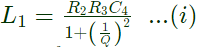 $L_1 = \frac{R_2 R_3 C_4}{1+\left(\frac{1}{Q}\right)^2} \quad ...(i)$